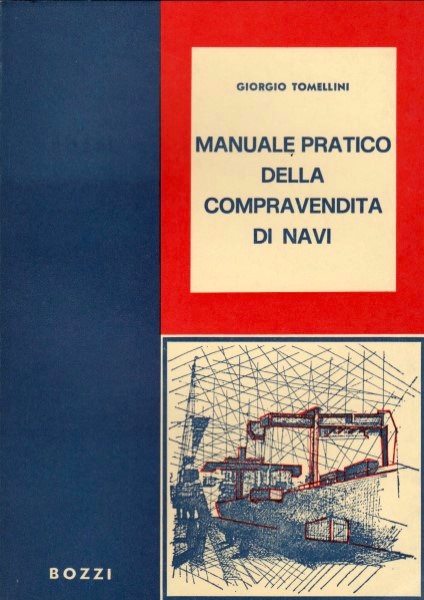 GIORGIO TOMELLINI

MANUALE PRATICO
DELLA
COMPRAVENDITA
DI NAVI

BOZZI